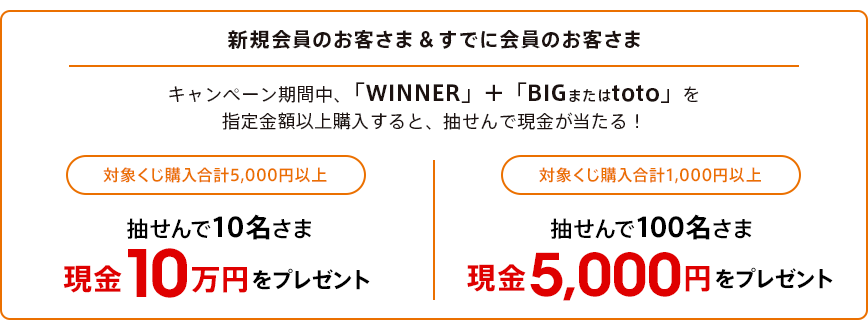 新規会員のお客さま & すでに会員のお客さま

キャンペーン期間中、「WINNER」＋「BIGまたはtoto」を指定金額以上購入すると、抽せんで現金が当たる！

対象くじ購入合計5,000円以上

抽せんで10名さま

現金10万円をプレゼント

対象くじ購入合計1,000円以上

抽せんで100名さま

現金5,000円をプレゼント